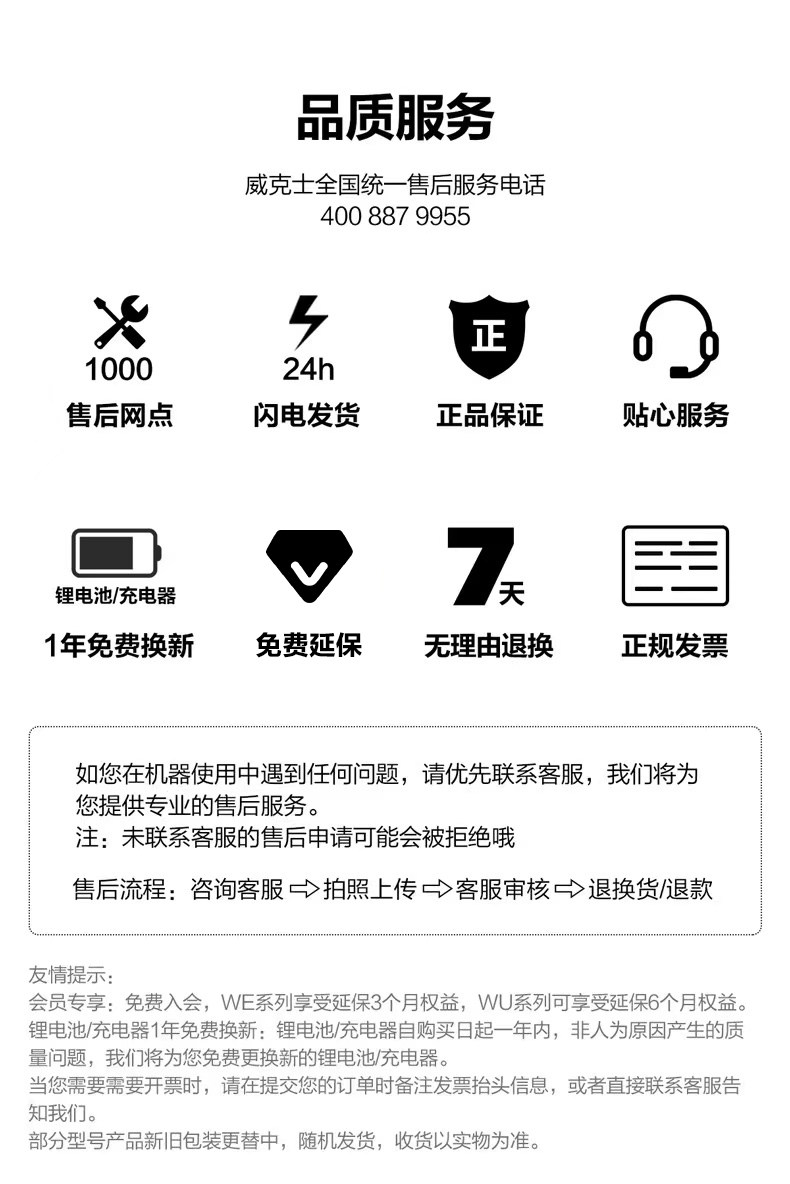 品质服务

威克士全国统一售后服务电话
400 887 9955

1000
售后网点

24h
闪电发货

正
正品保证

贴心服务

锂电池/充电器
1年免费换新

免费延保

7天
无理由退换

正规发票

如您在机器使用中遇到任何问题，请优先联系客服，我们将为您提供专业的售后服务。
注：未联系客服的售后申请可能会被拒绝哦

售后流程：咨询客服 ⇨ 拍照上传 ⇨ 客服审核 ⇨ 退换货/退款

友情提示：
会员专享：免费入会，WE系列享受延保3个月权益，WU系列可享受延保6个月权益。
锂电池/充电器1年免费换新：锂电池/充电器自购买日起一年内，非人为原因产生的质量问题，我们将为您免费更换新的锂电池/充电器。
当您需要需要开票时，请在提交您的订单时备注发票抬头信息，或者直接联系客服告知我们。
部分型号产品新旧包装更替中，随机发货，收货以实物为准。